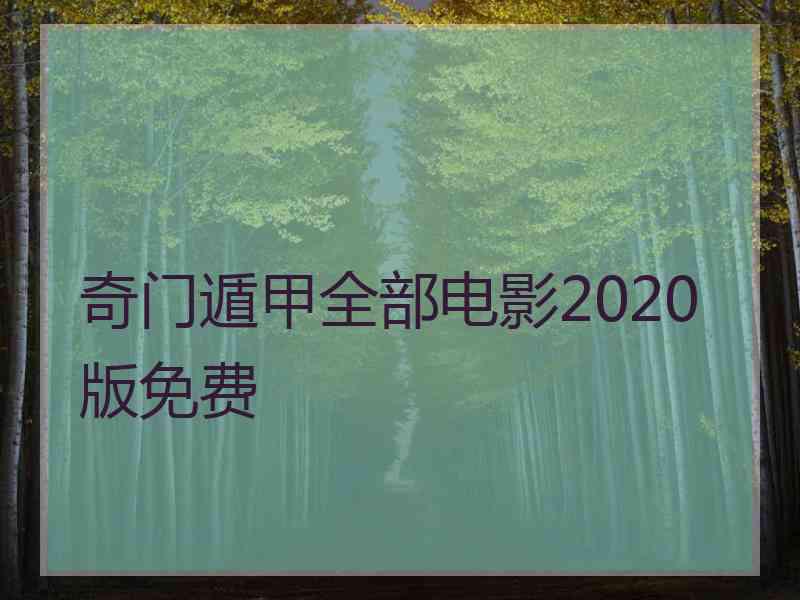 奇门遁甲全部电影2020版免费